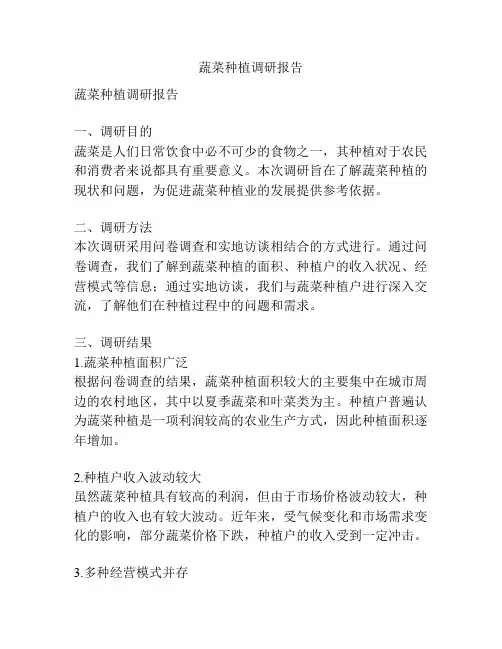 蔬菜种植调研报告

蔬菜种植调研报告

一、调研目的
蔬菜是人们日常饮食中必不可少的食物之一，其种植对于农民和消费者来说都具有重要意义。本次调研旨在了解蔬菜种植的现状和问题，为促进蔬菜种植业的发展提供参考依据。

二、调研方法
本次调研采用问卷调查和实地访谈相结合的方式进行。通过问卷调查，我们了解到蔬菜种植的面积、种植户的收入状况、经营模式等信息；通过实地访谈，我们与蔬菜种植户进行深入交流，了解他们在种植过程中的问题和需求。

三、调研结果
1.蔬菜种植面积广泛
根据问卷调查的结果，蔬菜种植面积较大的主要集中在城市周边的农村地区，其中以夏季蔬菜和叶菜类为主。种植户普遍认为蔬菜种植是一项利润较高的农业生产方式，因此种植面积逐年增加。

2.种植户收入波动较大
虽然蔬菜种植具有较高的利润，但由于市场价格波动较大，种植户的收入也有较大波动。近年来，受气候变化和市场需求变化的影响，部分蔬菜价格下跌，种植户的收入受到一定冲击。

3.多种经营模式并存